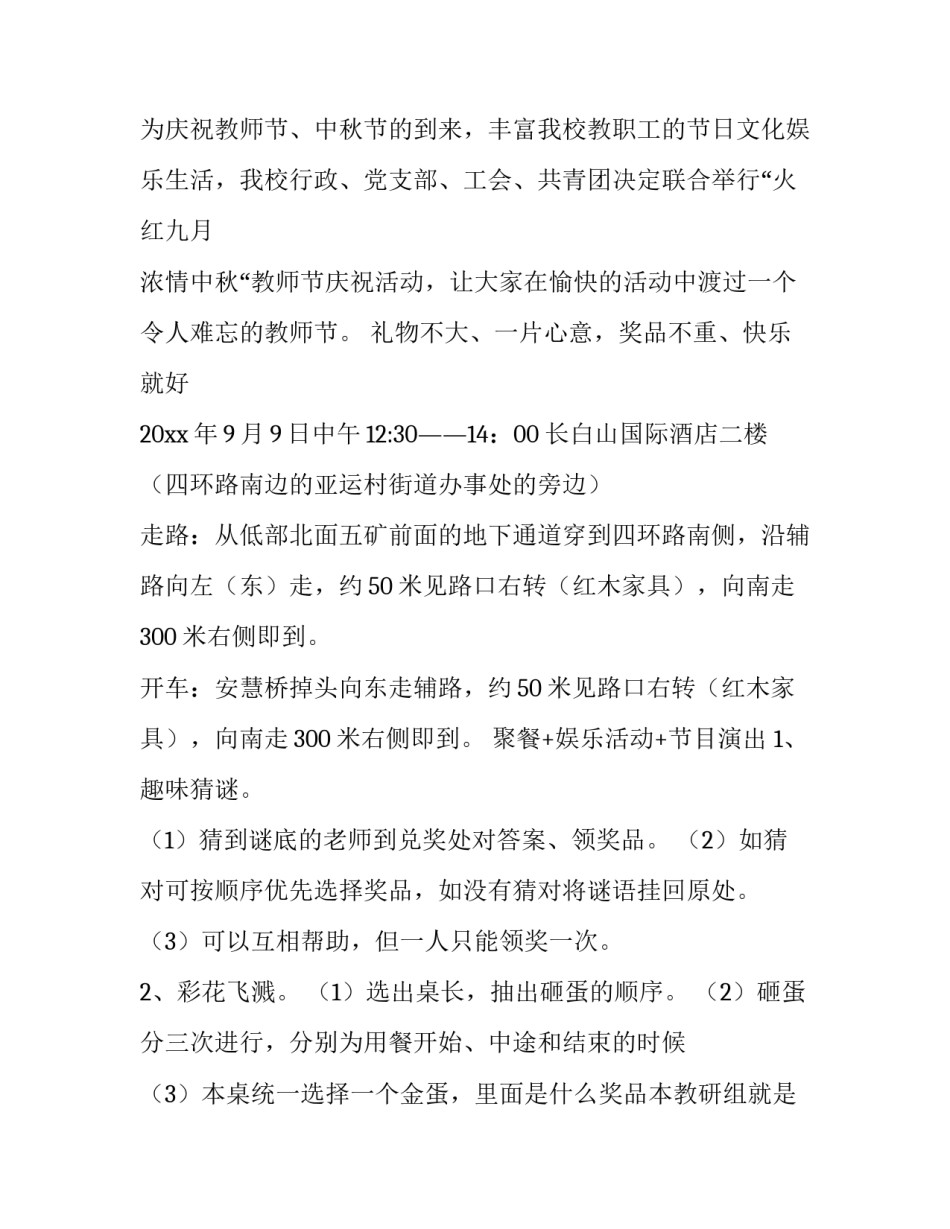 为庆祝教师节、中秋节的到来，丰富我校教职工的节日文化娱乐生活，我校行政、党支部、工会、共青团决定联合举行“火红九月
浓情中秋“教师节庆祝活动，让大家在愉快的活动中渡过一个令人难忘的教师节。 礼物不大、一片心意，奖品不重、快乐就好
20xx 年 9 月 9 日中午 12:30——14：00 长白山国际酒店二楼（四环路南边的亚运村街道办事处的旁边）
走路：从低部北面五矿前面的地下通道穿到四环路南侧，沿辅路向左（东）走，约 50 米见路口右转（红木家具），向南走 300 米右侧即到。
开车：安慧桥掉头向东走辅路，约 50 米见路口右转（红木家具），向南走 300 米右侧即到。 聚餐+娱乐活动+节目演出 1、趣味猜谜。
（1）猜到谜底的老师到兑奖处对答案、领奖品。 （2）如猜对可按顺序优先选择奖品，如没有猜对将谜语挂回原处。
（3）可以互相帮助，但一人只能领奖一次。
2、彩花飞溅。 （1）选出桌长，抽出砸蛋的顺序。 （2）砸蛋分三次进行，分别为用餐开始、中途和结束的时候
（3）本桌统一选择一个金蛋，里面是什么奖品本教研组就是